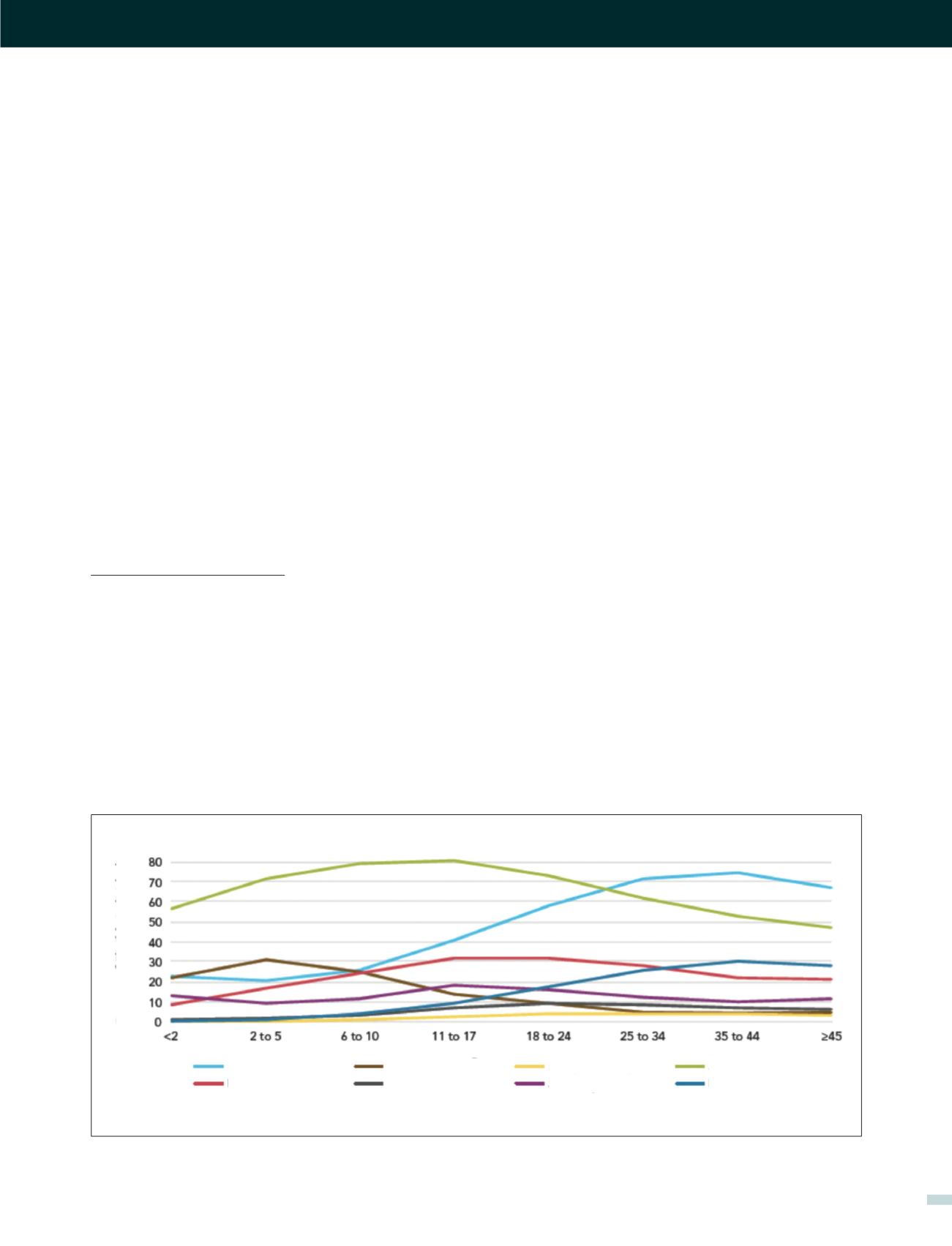 80
70
60
50
40
30
20
10
0
<2
2 to 5
6 to 10
11 to 17
18 to 24
25 to 34
35 to 44
≥45